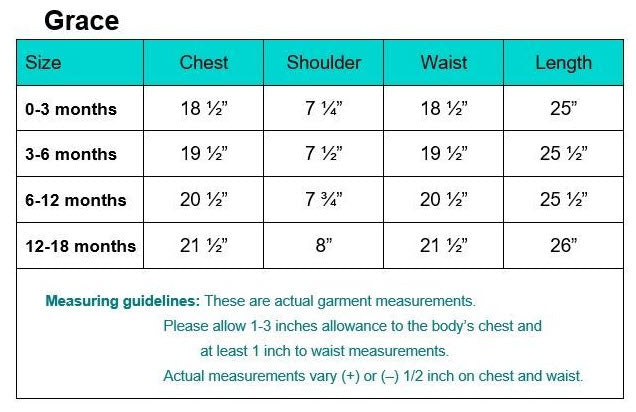 Grace

| Size | Chest | Shoulder | Waist | Length |
|---|---|---|---|---|
| 0-3 months | 18 ½” | 7 ¼” | 18 ½” | 25” |
| 3-6 months | 19 ½” | 7 ½” | 19 ½” | 25 ½” |
| 6-12 months | 20 ½” | 7 ¾” | 20 ½” | 25 ½” |
| 12-18 months | 21 ½” | 8” | 21 ½” | 26” |

Measuring guidelines: These are actual garment measurements. Please allow 1-3 inches allowance to the body’s chest and at least 1 inch to waist measurements. Actual measurements vary (+) or (–) 1/2 inch on chest and waist.